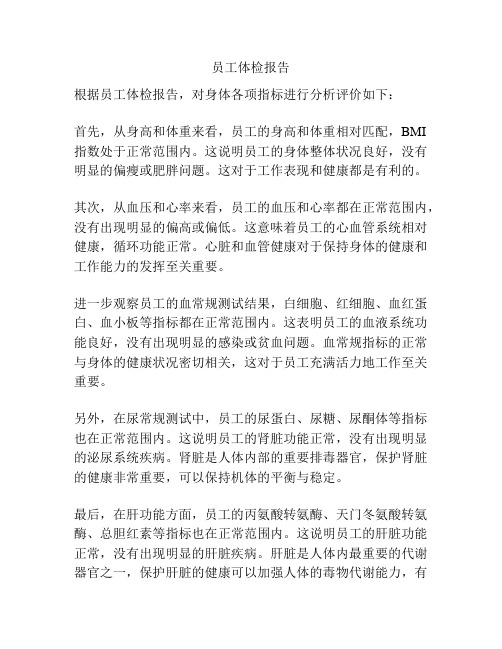 员工体检报告

根据员工体检报告，对身体各项指标进行分析评价如下：

首先，从身高和体重来看，员工的身高和体重相对匹配，BMI指数处于正常范围内。这说明员工的身体整体状况良好，没有明显的偏瘦或肥胖问题。这对于工作表现和健康都是有利的。

其次，从血压和心率来看，员工的血压和心率都在正常范围内，没有出现明显的偏高或偏低。这意味着员工的心血管系统相对健康，循环功能正常。心脏和血管健康对于保持身体的健康和工作能力的发挥至关重要。

进一步观察员工的血常规测试结果，白细胞、红细胞、血红蛋白、血小板等指标都在正常范围内。这表明员工的血液系统功能良好，没有出现明显的感染或贫血问题。血常规指标的正常与身体的健康状况密切相关，这对于员工充满活力地工作至关重要。

另外，在尿常规测试中，员工的尿蛋白、尿糖、尿酮体等指标也在正常范围内。这说明员工的肾脏功能正常，没有出现明显的泌尿系统疾病。肾脏是人体内部的重要排毒器官，保护肾脏的健康非常重要，可以保持机体的平衡与稳定。

最后，在肝功能方面，员工的丙氨酸转氨酶、天门冬氨酸转氨酶、总胆红素等指标也在正常范围内。这说明员工的肝脏功能正常，没有出现明显的肝脏疾病。肝脏是人体内最重要的代谢器官之一，保护肝脏的健康可以加强人体的毒物代谢能力，有